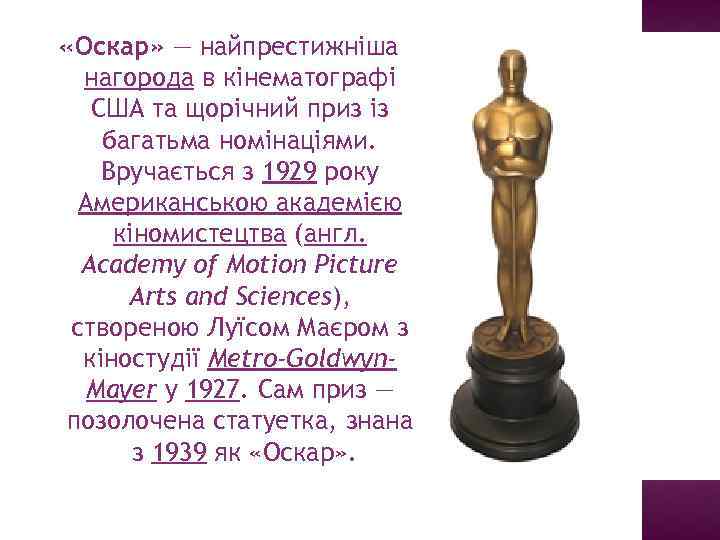 «Оскар» — найпрестижніша нагорода в кінематографі США та щорічний приз із багатьма номінаціями. Вручається з 1929 року Американською академією кіномистецтва (англ. Academy of Motion Picture Arts and Sciences), створеною Луїсом Маєром з кіностудії Metro-Goldwyn-Mayer у 1927. Сам приз — позолочена статуетка, знана з 1939 як «Оскар».